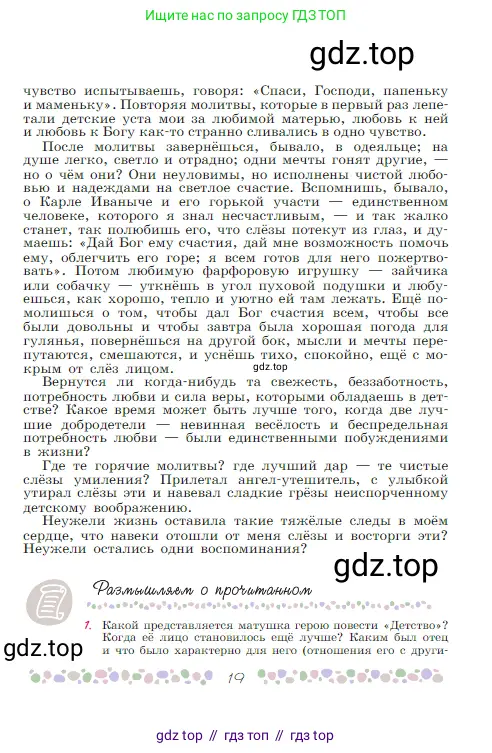 Ищите нас по запросу ГДЗ ТОП

gdz.top

чувство испытываешь, говоря: «Спаси, Господи, папеньку и маменьку». Повторяя молитвы, которые в первый раз лепетали детские уста мои за любимой матерью, любовь к ней и любовь к Богу как-то странно сливались в одно чувство.

После молитвы завернёшься, бывало, в одеяльце; на душе легко, светло и отрадно; одни мечты гонят другие, — но о чём они? Они неуловимы, но исполнены чистой любовью и надеждами на светлое счастие. Вспомнишь, бывало, о Карле Иваныче и его горькой участи — единственном человеке, которого я знал несчастливым, — и так жалко станет, так полюбишь его, что слёзы потекут из глаз, и думаешь: «Дай Бог ему счастия, дай мне возможность помочь ему, облегчить его горе; я всем готов для него пожертвовать». Потом любимую фарфоровую игрушку — зайчика или собачку — уткнёшь в угол пуховой подушки и любуешься, как хорошо, тепло и уютно ей там лежать. Ещё помолишься о том, чтобы дал Бог счастия всем, чтобы все были довольны и чтобы завтра была хорошая погода для гулянья, повернёшься на другой бок, мысли и мечты перепутаются, смешаются, и уснёшь тихо, спокойно, ещё с мокрым от слёз лицом.

gdz.top

Вернутся ли когда-нибудь та свежесть, беззаботность, потребность любви и сила веры, которыми обладаешь в детстве? Какое время может быть лучше того, когда две лучшие добродетели — невинная весёлость и беспредельная потребность любви — были единственными побуждениями в жизни?

Где те горячие молитвы? где лучший дар — те чистые слёзы умиления? Прилетал ангел-утешитель, с улыбкой утирал слёзы эти и навевал сладкие грёзы неиспорченному детскому воображению.

Неужели жизнь оставила такие тяжёлые следы в моём сердце, что навеки отошли от меня слёзы и восторги эти? Неужели остались одни воспоминания?

gdz.top

Размышляем о прочитанном

1. Какой представляется матушка герою повести «Детство»? Когда её лицо становилось ещё лучше? Каким был отец и что было характерно для него (отношения его с други-

gdz.top

19

gdz top // гдз топ // гдз top